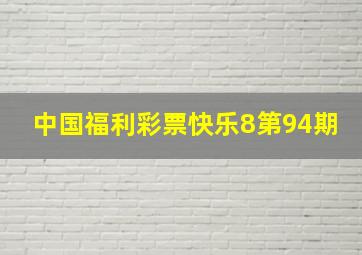 中国福利彩票快乐8第94期